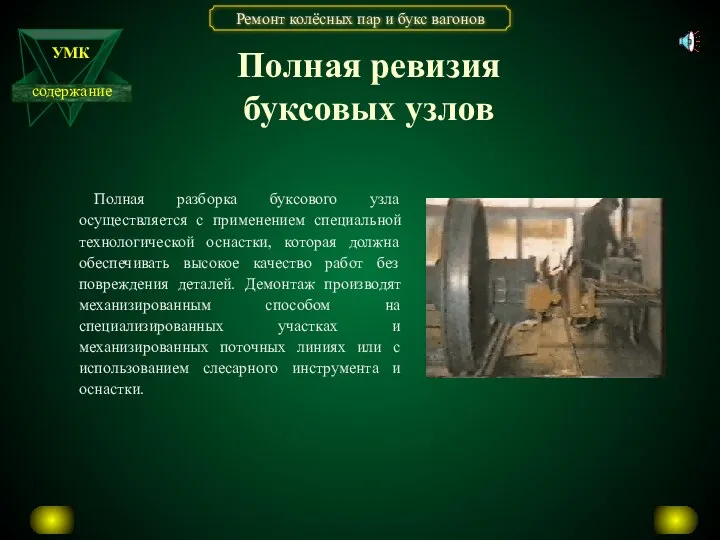 Ремонт колёсных пар и букс вагонов

УМК

содержание

Полная ревизия буксовых узлов

Полная разборка буксового узла осуществляется с применением специальной технологической оснастки, которая должна обеспечивать высокое качество работ без повреждения деталей. Демонтаж производят механизированным способом на специализированных участках и механизированных поточных линиях или с использованием слесарного инструмента и оснастки.